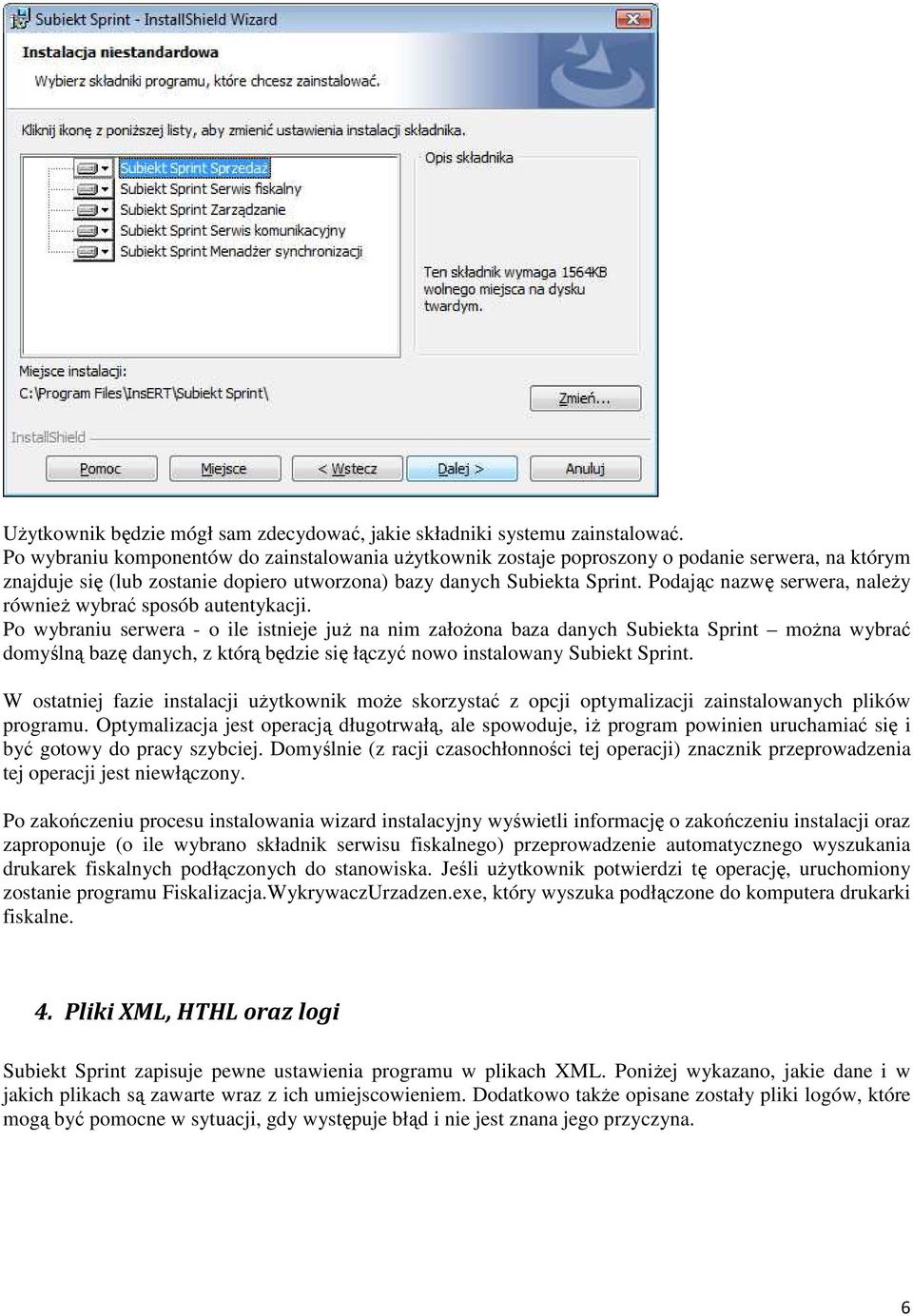 Subiekt Sprint - InstallShield Wizard

Instalacja niestandardowa

Wybierz składniki programu, które chcesz zainstalować.

Kliknij ikonę z poniższej listy, aby zmienić ustawienia instalacji składnika.

Subiekt Sprint Sprzedaż
Subiekt Sprint Serwis fiskalny
Subiekt Sprint Zarządzanie
Subiekt Sprint Serwis komunikacyjny
Subiekt Sprint Menadżer synchronizacji

Opis składnika

Ten składnik wymaga 1564KB wolnego miejsca na dysku twardym.

Miejsce instalacji:
C:\Program Files\InsERT\Subiekt Sprint\

Zmień...

InstallShield

Pomoc

Miejsce

< Wstecz

Dalej >

Anuluj

Użytkownik będzie mógł sam zdecydować, jakie składniki systemu zainstalować.
Po wybraniu komponentów do zainstalowania użytkownik zostaje poproszony o podanie serwera, na którym znajduje się (lub zostanie dopiero utworzona) bazy danych Subiekta Sprint. Podając nazwę serwera, należy również wybrać sposób autentykacji.
Po wybraniu serwera - o ile istnieje już na nim założona baza danych Subiekta Sprint – można wybrać domyślną bazę danych, z którą będzie się łączyć nowo instalowany Subiekt Sprint.

W ostatniej fazie instalacji użytkownik może skorzystać z opcji optymalizacji zainstalowanych plików programu. Optymalizacja jest operacją długotrwałą, ale spowoduje, iż program powinien uruchamiać się i być gotowy do pracy szybciej. Domyślnie (z racji czasochłonności tej operacji) znacznik przeprowadzenia tej operacji jest niewłączony.

Po zakończeniu procesu instalowania wizard instalacyjny wyświetli informację o zakończeniu instalacji oraz zaproponuje (o ile wybrano składnik serwisu fiskalnego) przeprowadzenie automatycznego wyszukania drukarek fiskalnych podłączonych do stanowiska. Jeśli użytkownik potwierdzi tę operację, uruchomiony zostanie programu Fiskalizacja.WykrywaczUrzadzen.exe, który wyszuka podłączone do komputera drukarki fiskalne.

4. Pliki XML, HTHL oraz logi

Subiekt Sprint zapisuje pewne ustawienia programu w plikach XML. Poniżej wykazano, jakie dane i w jakich plikach są zawarte wraz z ich umiejscowieniem. Dodatkowo także opisane zostały pliki logów, które mogą być pomocne w sytuacji, gdy występuje błąd i nie jest znana jego przyczyna.

6